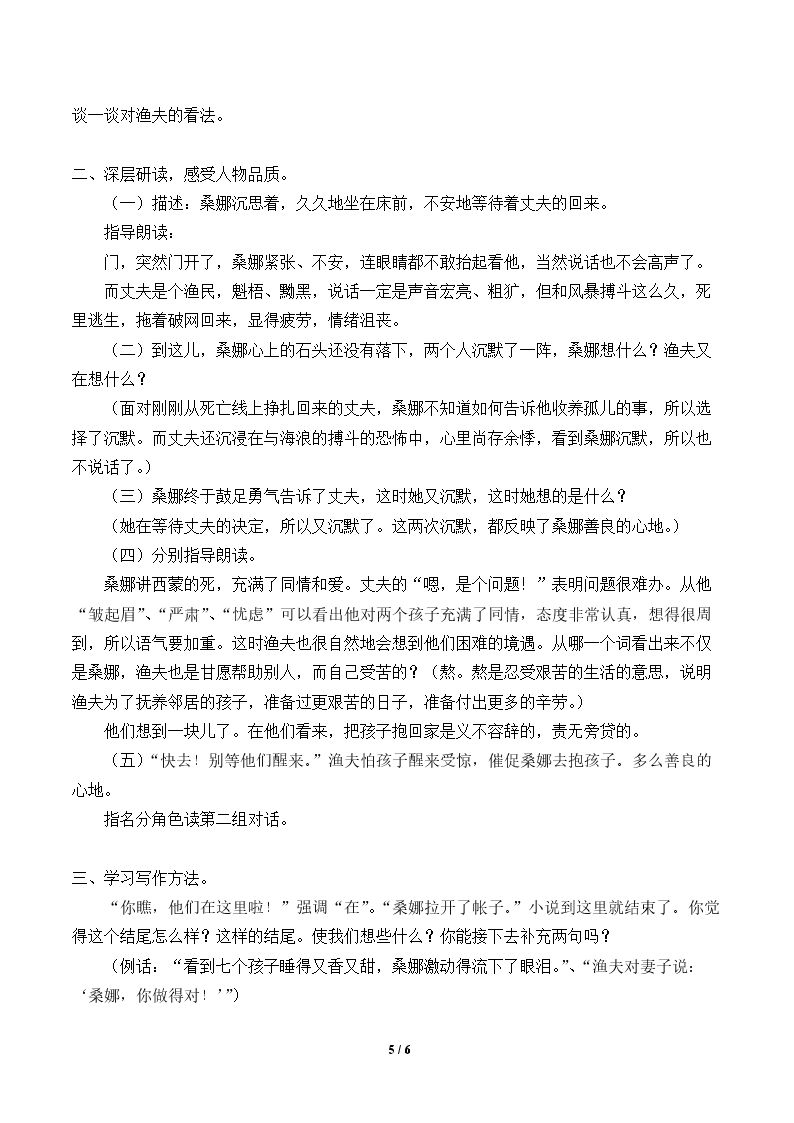 谈一谈对渔夫的看法。

二、深层研读，感受人物品质。

（一）描述：桑娜沉思着，久久地坐在床前，不安地等待着丈夫的回来。

指导朗读：

门，突然门开了，桑娜紧张、不安，连眼睛都不敢抬起看他，当然说话也不会高声了。

而丈夫是个渔民，魁梧、黝黑，说话一定是声音宏亮、粗犷，但和风暴搏斗这么久，死里逃生，拖着破网回来，显得疲劳，情绪沮丧。

（二）到这儿，桑娜心上的石头还没有落下，两个人沉默了一阵，桑娜想什么？渔夫又在想什么？

（面对刚刚从死亡线上挣扎回来的丈夫，桑娜不知道如何告诉他收养孤儿的事，所以选择了沉默。而丈夫还沉浸在与海浪的搏斗的恐怖中，心里尚存余悸，看到桑娜沉默，所以也不说话了。）

（三）桑娜终于鼓足勇气告诉了丈夫，这时她又沉默，这时她想的是什么？

（她在等待丈夫的决定，所以又沉默了。这两次沉默，都反映了桑娜善良的心地。）

（四）分别指导朗读。

桑娜讲西蒙的死，充满了同情和爱。丈夫的“嗯，是个问题！”表明问题很难办。从他“皱起眉”、“严肃”、“忧虑”可以看出他对两个孩子充满了同情，态度非常认真，想得很周到，所以语气要加重。这时渔夫也很自然地会想到他们困难的境遇。从哪一个词看出来不仅是桑娜，渔夫也是甘愿帮助别人，而自己受苦的？（熬。熬是忍受艰苦的生活的意思，说明渔夫为了抚养邻居的孩子，准备过更艰苦的日子，准备付出更多的辛劳。）

他们想到一块儿了。在他们看来，把孩子抱回家是义不容辞的，责无旁贷的。

（五）“快去！别等他们醒来。”渔夫怕孩子醒来受惊，催促桑娜去抱孩子。多么善良的心地。

指名分角色读第二组对话。

三、学习写作方法。

“你瞧，他们在这里啦！”强调“在”。“桑娜拉开了帐子。”小说到这里就结束了。你觉得这个结尾怎么样？这样的结尾。使我们想些什么？你能接下去补充两句吗？

（例话：“看到七个孩子睡得又香又甜，桑娜激动得流下了眼泪。”、“渔夫对妻子说：‘桑娜，你做得对！’”）

5 / 6